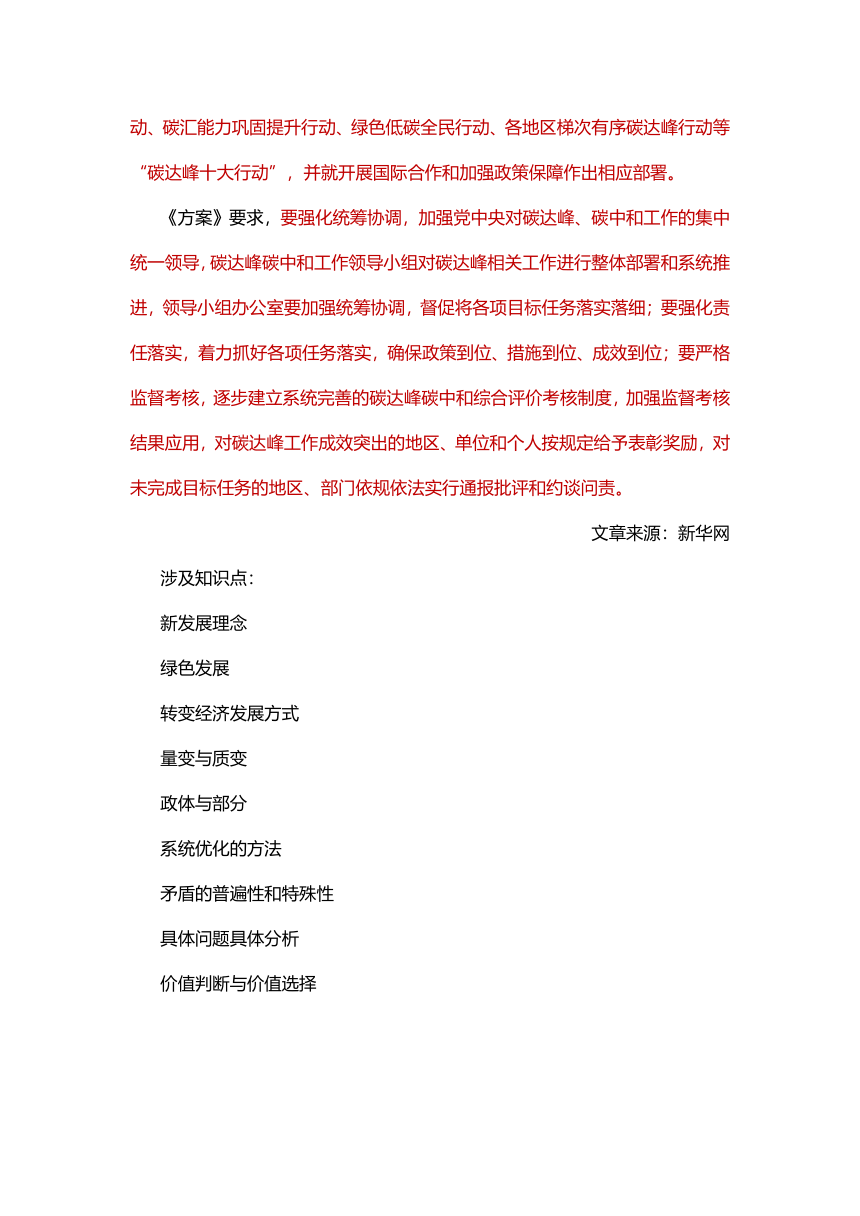 动、碳汇能力巩固提升行动、绿色低碳全民行动、各地区梯次有序碳达峰行动等“碳达峰十大行动”，并就开展国际合作和加强政策保障作出相应部署。

《方案》要求，要强化统筹协调，加强党中央对碳达峰、碳中和工作的集中统一领导，碳达峰碳中和工作领导小组对碳达峰相关工作进行整体部署和系统推进，领导小组办公室要加强统筹协调，督促将各项目标任务落实落细；要强化责任落实，着力抓好各项任务落实，确保政策到位、措施到位、成效到位；要严格监督考核，逐步建立系统完善的碳达峰碳中和综合评价考核制度，加强监督考核结果应用，对碳达峰工作成效突出的地区、单位和个人按规定给予表彰奖励，对未完成目标任务的地区、部门依规依法实行通报批评和约谈问责。

文章来源：新华网

涉及知识点：

新发展理念

绿色发展

转变经济发展方式

量变与质变

政体与部分

系统优化的方法

矛盾的普遍性和特殊性

具体问题具体分析

价值判断与价值选择